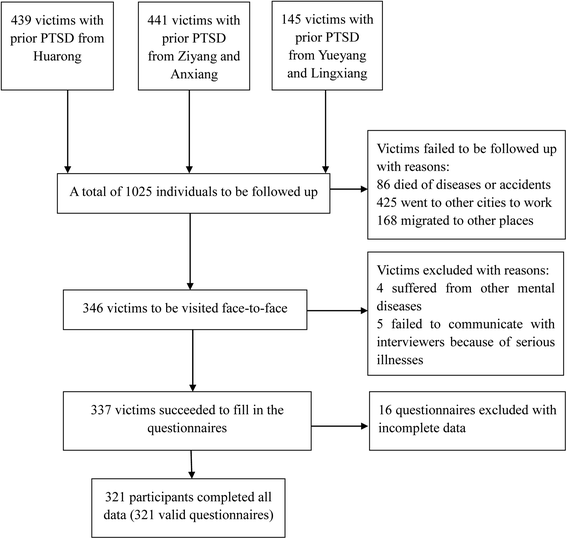 439 victims with prior PTSD from Huarong

441 victims with prior PTSD from Ziyang and Anxiang

145 victims with prior PTSD from Yueyang and Lingxiang

A total of 1025 individuals to be followed up

Victims failed to be followed up with reasons:
86 died of diseases or accidents
425 went to other cities to work
168 migrated to other places

346 victims to be visited face-to-face

Victims excluded with reasons:
4 suffered from other mental diseases
5 failed to communicate with interviewers because of serious illnesses

337 victims succeeded to fill in the questionnaires

16 questionnaires excluded with incomplete data

321 participants completed all data (321 valid questionnaires)